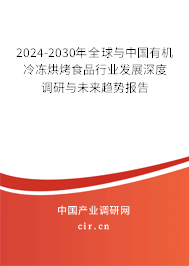 2024-2030年全球与中国有机冷冻烘烤食品行业发展深度调研与未来趋势报告

中国产业调研网

cir.cn